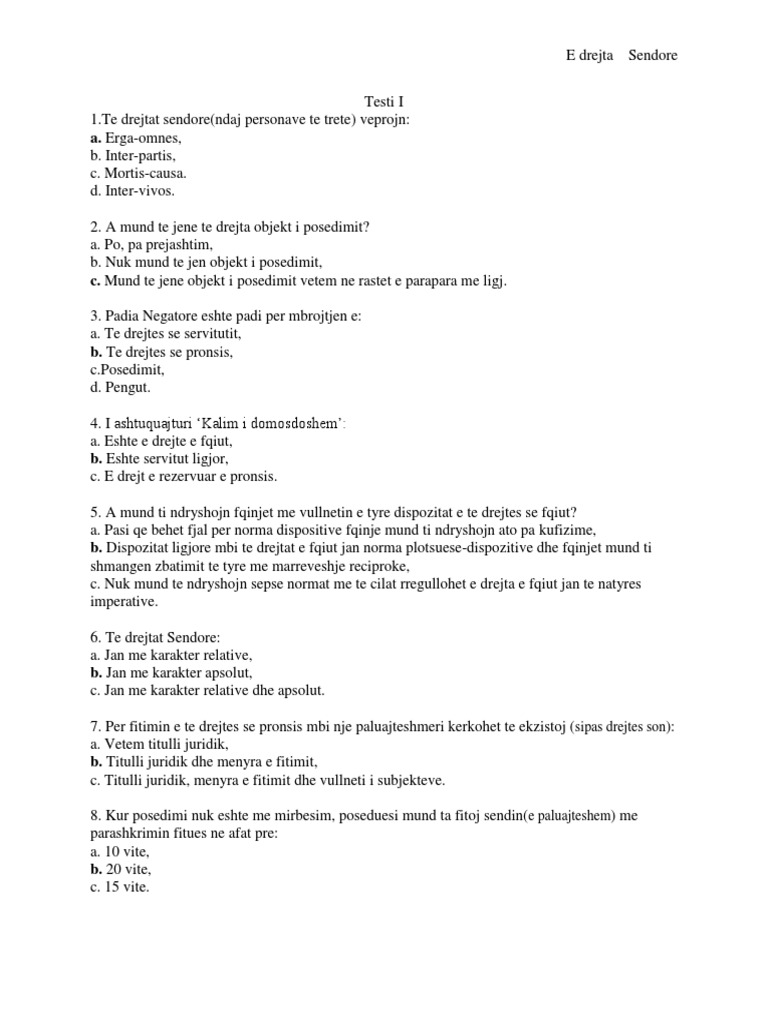 E drejta Sendore

Testi I

1.Te drejtat sendore(ndaj personave te trete) veprojn:
a. Erga-omnes,
b. Inter-partis,
c. Mortis-causa.
d. Inter-vivos.

2. A mund te jene te drejta objekt i posedimit?
a. Po, pa prejashtim,
b. Nuk mund te jen objekt i posedimit,
c. Mund te jene objekt i posedimit vetem ne rastet e parapara me ligj.

3. Padia Negatore eshte padi per mbrojtjen e:
a. Te drejtes se servitutit,
b. Te drejtes se pronsis,
c.Posedimit,
d. Pengut.

4. I ashtuquajturi ‘Kalim i domosdoshem’:
a. Eshte e drejte e fqiut,
b. Eshte servitut ligjor,
c. E drejt e rezervuar e pronsis.

5. A mund ti ndryshojn fqinjet me vullnetin e tyre dispozitat e te drejtes se fqiut?
a. Pasi qe behet fjal per norma dispositive fqinje mund ti ndryshojn ato pa kufizime,
b. Dispozitat ligjore mbi te drejtat e fqiut jan norma plotsuese-dispozitive dhe fqinjet mund ti shmangen zbatimit te tyre me marreveshje reciproke,
c. Nuk mund te ndryshojn sepse normat me te cilat rregullohet e drejta e fqiut jan te natyres imperative.

6. Te drejtat Sendore:
a. Jan me karakter relative,
b. Jan me karakter apsolut,
c. Jan me karakter relative dhe apsolut.

7. Per fitimin e te drejtes se pronsis mbi nje paluajteshmeri kerkohet te ekzistoj (sipas drejtes son):
a. Vetem titulli juridik,
b. Titulli juridik dhe menyra e fitimit,
c. Titulli juridik, menyra e fitimit dhe vullneti i subjekteve.

8. Kur posedimi nuk eshte me mirbesim, poseduesi mund ta fitoj sendin(e paluajteshem) me parashkrimin fitues ne afat pre:
a. 10 vite,
b. 20 vite,
c. 15 vite.